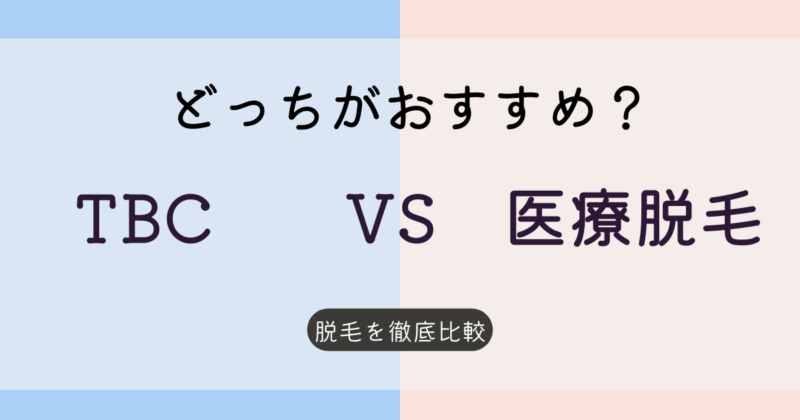 どっちがおすすめ？

TBC　VS　医療脱毛

脱毛を徹底比較